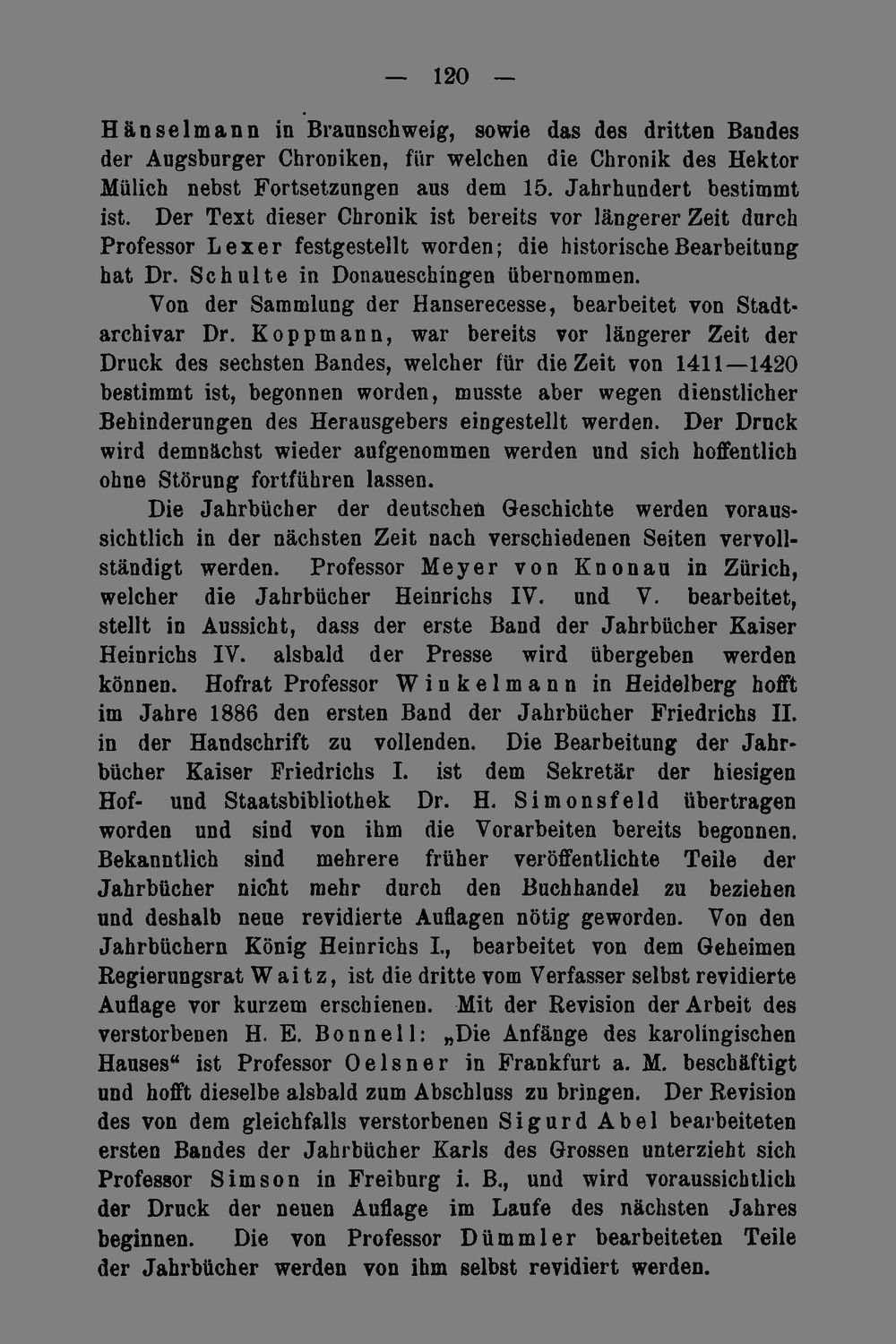 — 120 —

Hänselmann in Braunschweig, sowie das des dritten Bandes der Augsburger Chroniken, für welchen die Chronik des Hektor Mülich nebst Fortsetzungen aus dem 15. Jahrhundert bestimmt ist. Der Text dieser Chronik ist bereits vor längerer Zeit durch Professor Lexer festgestellt worden; die historische Bearbeitung hat Dr. Schulte in Donaueschingen übernommen.

Von der Sammlung der Hanserecesse, bearbeitet von Stadtarchivar Dr. Koppmann, war bereits vor längerer Zeit der Druck des sechsten Bandes, welcher für die Zeit von 1411—1420 bestimmt ist, begonnen worden, musste aber wegen dienstlicher Behinderungen des Herausgebers eingestellt werden. Der Druck wird demnächst wieder aufgenommen werden und sich hoffentlich ohne Störung fortführen lassen.

Die Jahrbücher der deutschen Geschichte werden voraussichtlich in der nächsten Zeit nach verschiedenen Seiten vervollständigt werden. Professor Meyer von Knonau in Zürich, welcher die Jahrbücher Heinrichs IV. und V. bearbeitet, stellt in Aussicht, dass der erste Band der Jahrbücher Kaiser Heinrichs IV. alsbald der Presse wird übergeben werden können. Hofrat Professor Winkelmann in Heidelberg hofft im Jahre 1886 den ersten Band der Jahrbücher Friedrichs II. in der Handschrift zu vollenden. Die Bearbeitung der Jahrbücher Kaiser Friedrichs I. ist dem Sekretär der hiesigen Hof- und Staatsbibliothek Dr. H. Simonsfeld übertragen worden und sind von ihm die Vorarbeiten bereits begonnen. Bekanntlich sind mehrere früher veröffentlichte Teile der Jahrbücher nicht mehr durch den Buchhandel zu beziehen und deshalb neue revidierte Auflagen nötig geworden. Von den Jahrbüchern König Heinrichs I., bearbeitet von dem Geheimen Regierungsrat Waitz, ist die dritte vom Verfasser selbst revidierte Auflage vor kurzem erschienen. Mit der Revision der Arbeit des verstorbenen H. E. Bonnell: „Die Anfänge des karolingischen Hauses“ ist Professor Oelsner in Frankfurt a. M. beschäftigt und hofft dieselbe alsbald zum Abschluss zu bringen. Der Revision des von dem gleichfalls verstorbenen Sigurd Abel bearbeiteten ersten Bandes der Jahrbücher Karls des Grossen unterzieht sich Professor Simson in Freiburg i. B., und wird voraussichtlich der Druck der neuen Auflage im Laufe des nächsten Jahres beginnen. Die von Professor Dümmler bearbeiteten Teile der Jahrbücher werden von ihm selbst revidiert werden.